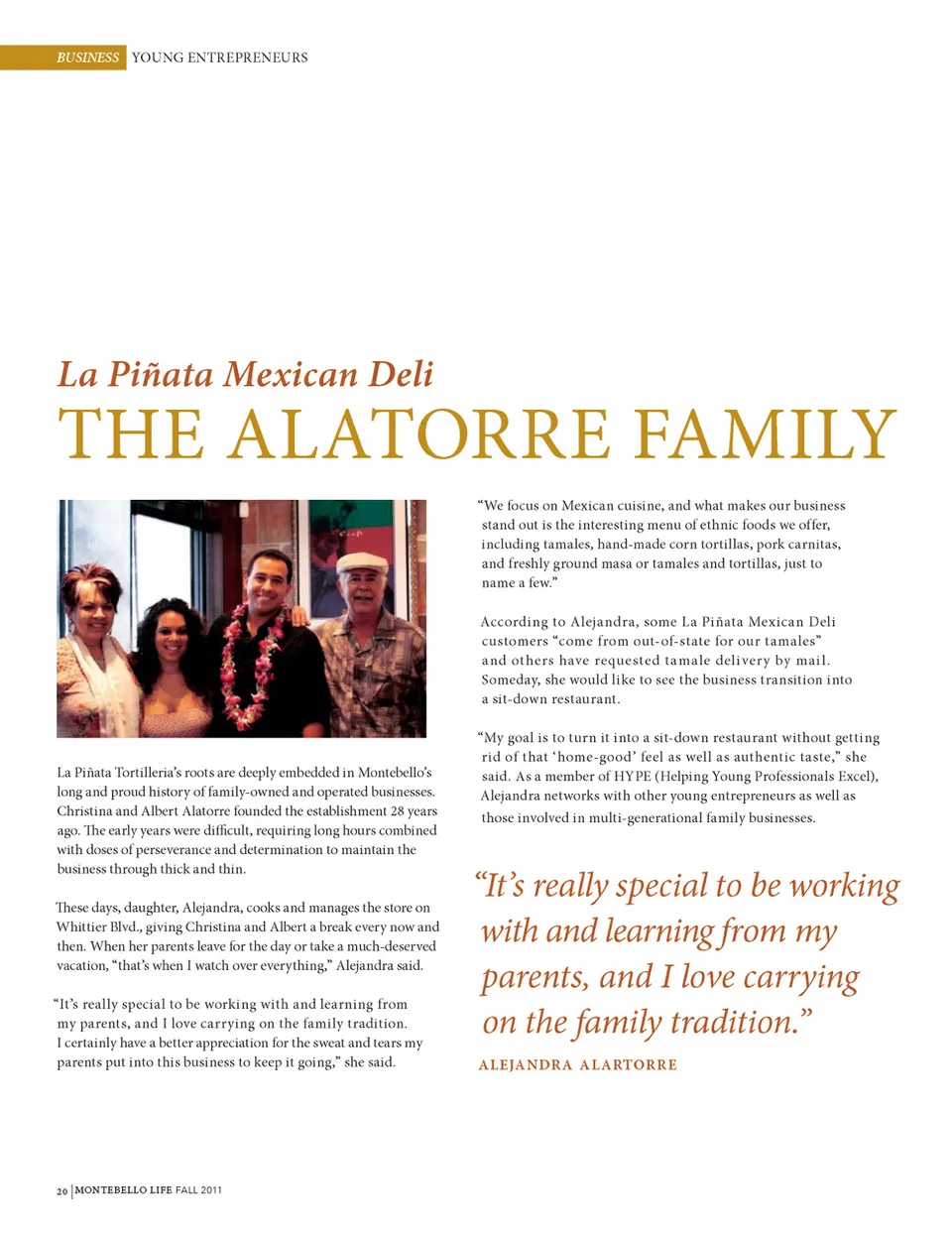 BUSINESS YOUNG ENTREPRENEURS

La Piñata Mexican Deli
THE ALATORRE FAMILY

La Piñata Tortilleria's roots are deeply embedded in Montebello's long and proud history of family-owned and operated businesses. Christina and Albert Alatorre founded the establishment 28 years ago. The early years were difficult, requiring long hours combined with doses of perseverance and determination to maintain the business through thick and thin.

These days, daughter, Alejandra, cooks and manages the store on Whittier Blvd., giving Christina and Albert a break every now and then. When her parents leave for the day or take a much-deserved vacation, "that's when I watch over everything," Alejandra said.

"It's really special to be working with and learning from my parents, and I love carrying on the family tradition. I certainly have a better appreciation for the sweat and tears my parents put into this business to keep it going," she said.

"We focus on Mexican cuisine, and what makes our business stand out is the interesting menu of ethnic foods we offer, including tamales, hand-made corn tortillas, pork carnitas, and freshly ground masa or tamales and tortillas, just to name a few."

According to Alejandra, some La Piñata Mexican Deli customers "come from out-of-state for our tamales" and others have requested tamale delivery by mail. Someday, she would like to see the business transition into a sit-down restaurant.

"My goal is to turn it into a sit-down restaurant without getting rid of that 'home-good' feel as well as authentic taste," she said. As a member of HYPE (Helping Young Professionals Excel), Alejandra networks with other young entrepreneurs as well as those involved in multi-generational family businesses.

"It's really special to be working with and learning from my parents, and I love carrying on the family tradition."
ALEJANDRA ALARTORRE

20 | MONTEBELLO LIFE FALL 2011